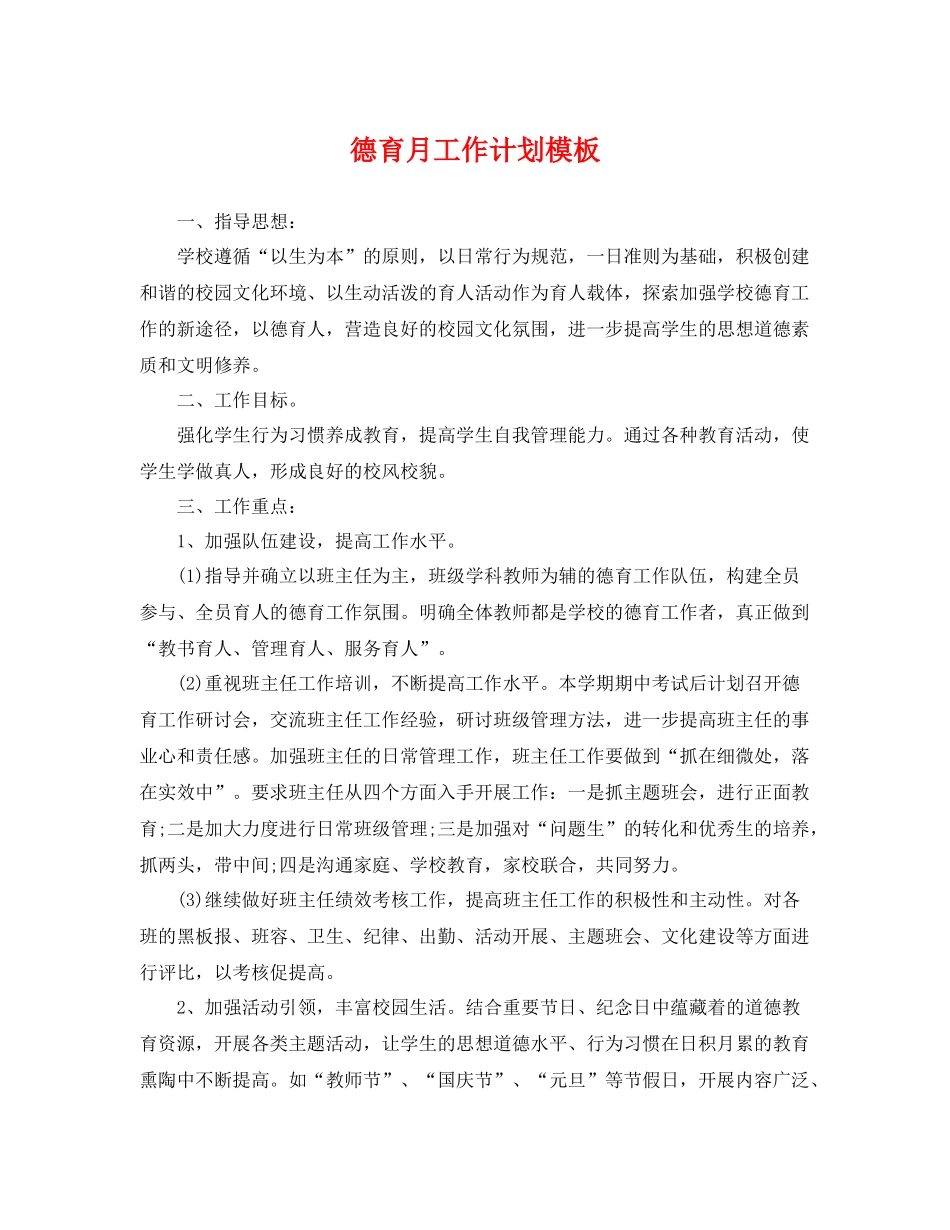 德育月工作计划模板

一、指导思想：

学校遵循“以生为本”的原则，以日常行为规范，一日准则为基础，积极创建和谐的校园文化环境、以生动活泼的育人活动作为育人载体，探索加强学校德育工作的新途径，以德育人，营造良好的校园文化氛围，进一步提高学生的思想道德素质和文明修养。

二、工作目标。

强化学生行为习惯养成教育，提高学生自我管理能力。通过各种教育活动，使学生学做真人，形成良好的校风校貌。

三、工作重点：

1、加强队伍建设，提高工作水平。

(1)指导并确立以班主任为主，班级学科教师为辅的德育工作队伍，构建全员参与、全员育人的德育工作氛围。明确全体教师都是学校的德育工作者，真正做到“教书育人、管理育人、服务育人”。

(2)重视班主任工作培训，不断提高工作水平。本学期期中考试后计划召开德育工作研讨会，交流班主任工作经验，研讨班级管理方法，进一步提高班主任的事业心和责任感。加强班主任的日常管理工作，班主任工作要做到“抓在细微处，落在实效中”。要求班主任从四个方面入手开展工作：一是抓主题班会，进行正面教育;二是加大力度进行日常班级管理;三是加强对“问题生”的转化和优秀生的培养，抓两头，带中间;四是沟通家庭、学校教育，家校联合，共同努力。

(3)继续做好班主任绩效考核工作，提高班主任工作的积极性和主动性。对各班的黑板报、班容、卫生、纪律、出勤、活动开展、主题班会、文化建设等方面进行评比，以考核促提高。

2、加强活动引领，丰富校园生活。结合重要节日、纪念日中蕴藏着的道德教育资源，开展各类主题活动，让学生的思想道德水平、行为习惯在日积月累的教育熏陶中不断提高。如“教师节”、“国庆节”、“元旦”等节假日，开展内容广泛、